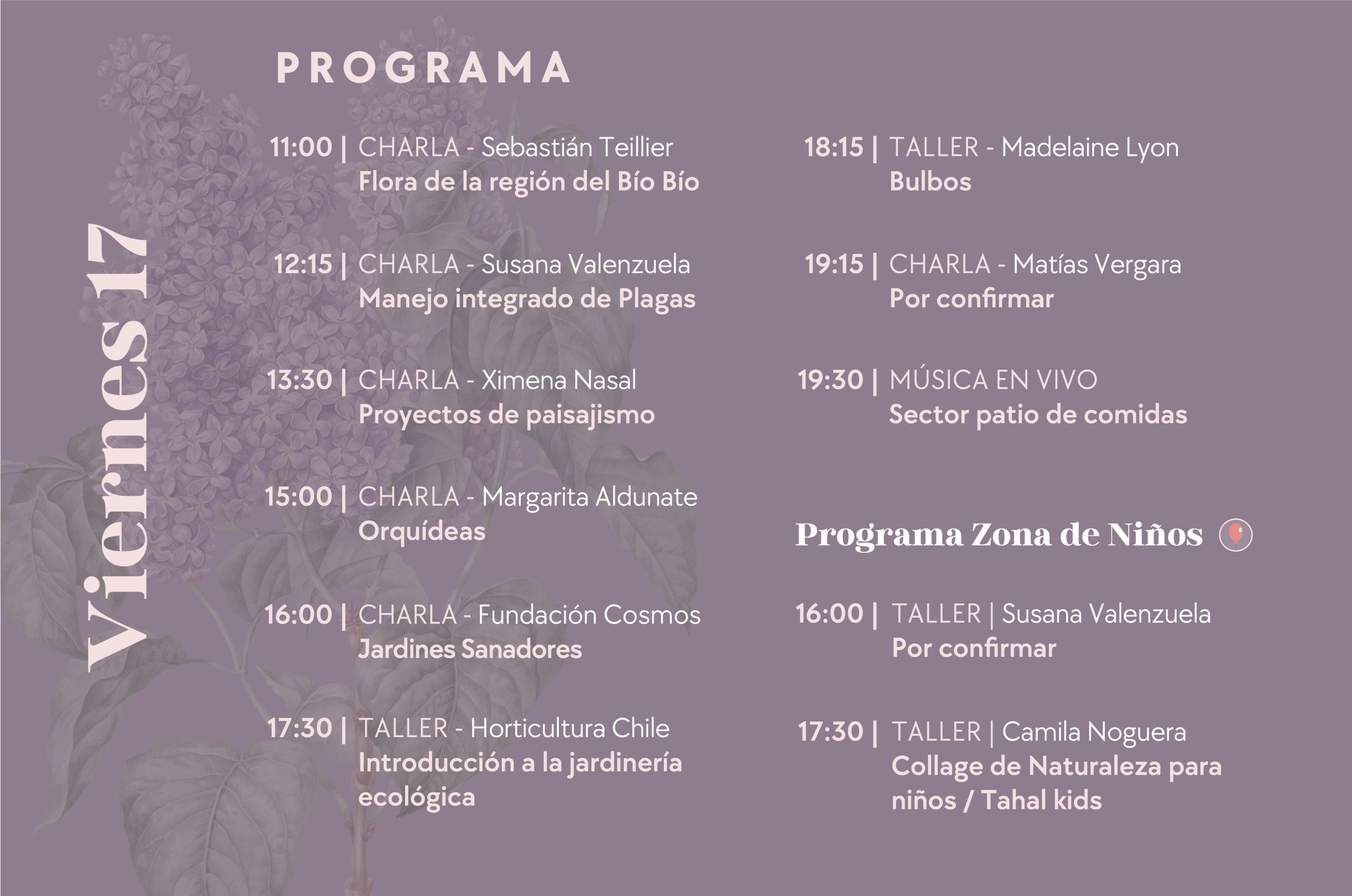 Viernes 17

PROGRAMA

11:00 | CHARLA - Sebastián Teillier
Flora de la región del Bío Bío

12:15 | CHARLA - Susana Valenzuela
Manejo integrado de Plagas

13:30 | CHARLA - Ximena Nasal
Proyectos de paisajismo

15:00 | CHARLA - Margarita Aldunate
Orquídeas

16:00 | CHARLA - Fundación Cosmos
Jardines Sanadores

17:30 | TALLER - Horticultura Chile
Introducción a la jardinería ecológica

18:15 | TALLER - Madelaine Lyon
Bulbos

19:15 | CHARLA - Matías Vergara
Por confirmar

19:30 | MÚSICA EN VIVO
Sector patio de comidas

Programa Zona de Niños

16:00 | TALLER | Susana Valenzuela
Por confirmar

17:30 | TALLER | Camila Noguera
Collage de Naturaleza para niños / Tahal kids